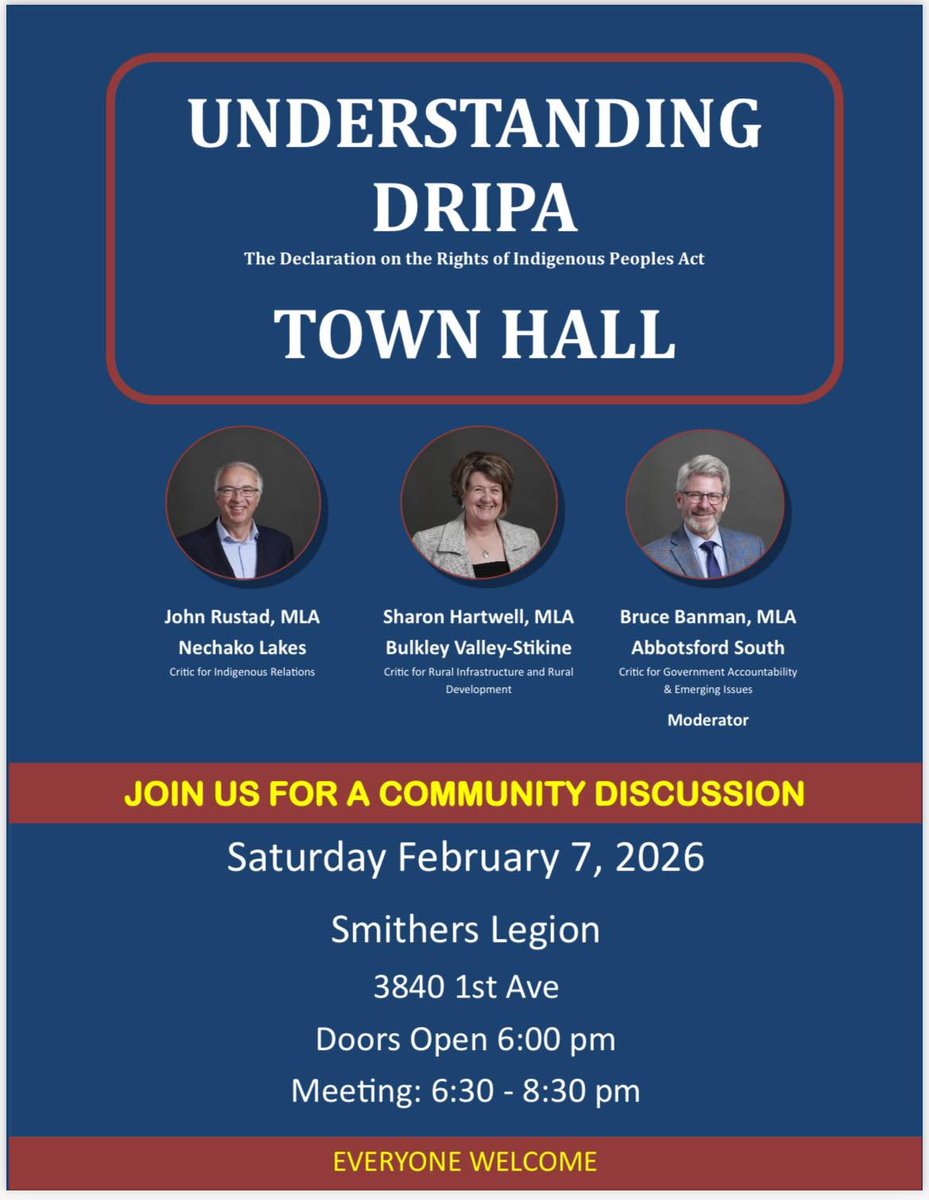 UNDERSTANDING DRIPA

The Declaration on the Rights of Indigenous Peoples Act

TOWN HALL

John Rustad, MLA
Nechako Lakes
Critic for Indigenous Relations

Sharon Hartwell, MLA
Bulkley Valley-Stikine
Critic for Rural Infrastructure and Rural Development

Bruce Banman, MLA
Abbotsford South
Critic for Government Accountability & Emerging Issues
Moderator

JOIN US FOR A COMMUNITY DISCUSSION

Saturday February 7, 2026

Smithers Legion

3840 1st Ave

Doors Open 6:00 pm

Meeting: 6:30 - 8:30 pm

EVERYONE WELCOME